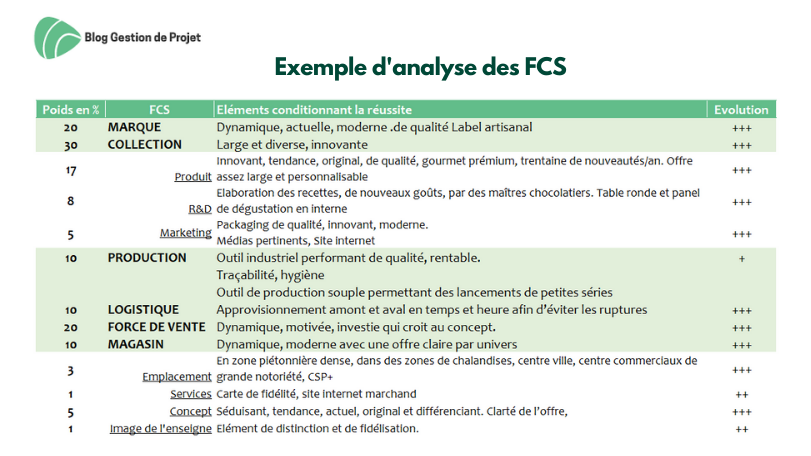 Blog Gestion de Projet

Exemple d'analyse des FCS

| Poids en % | FCS | Eléments conditionnant la réussite | Evolution |
|---|---|---|---|
| 20 | MARQUE | Dynamique, actuelle, moderne .de qualité Label artisanal | +++ |
| 30 | COLLECTION | Large et diverse, innovante | +++ |
| 17 | Produit | Innovant, tendance, original, de qualité, gourmet prémium, trentaine de nouveautés/an. Offre assez large et personnalisable | +++ |
| 8 | R&D | Elaboration des recettes, de nouveaux goûts, par des maîtres chocolatiers. Table ronde et panel de dégustation en interne | +++ |
| 5 | Marketing | Packaging de qualité, innovant, moderne. Médias pertinents, Site internet | +++ |
| 10 | PRODUCTION | Outil industriel performant de qualité, rentable. | + |
| | | Traçabilité, hygiène | |
| | | Outil de production souple permettant des lancements de petites séries | |
| 10 | LOGISTIQUE | Approvisionnement amont et aval en temps et heure afin d'éviter les ruptures | +++ |
| 20 | FORCE DE VENTE | Dynamique, motivée, investie qui croit au concept. | +++ |
| 10 | MAGASIN | Dynamique, moderne avec une offre claire par univers | +++ |
| 3 | Emplacement | En zone piétonnière dense, dans des zones de chalandises, centre ville, centre commerciaux de grande notoriété, CSP+ | +++ |
| 1 | Services | Carte de fidélité, site internet marchand | ++ |
| 5 | Concept | Séduisant, tendance, actuel, original et différenciant. Clarté de l'offre, | +++ |
| 1 | Image de l'enseigne | Elément de distinction et de fidélisation. | ++ |